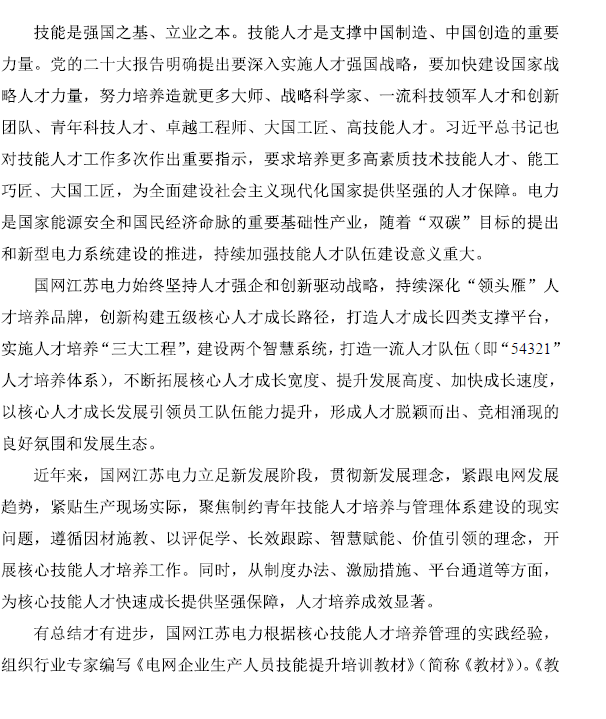 技能是强国之基、立业之本。技能人才是支撑中国制造、中国创造的重要力量。党的二十大报告明确提出要深入实施人才强国战略，要加快建设国家战略人才力量，努力培养造就更多大师、战略科学家、一流科技领军人才和创新团队、青年科技人才、卓越工程师、大国工匠、高技能人才。习近平总书记也对技能人才工作多次作出重要指示，要求培养更多高素质技术技能人才、能工巧匠、大国工匠，为全面建设社会主义现代化国家提供坚强的人才保障。电力是国家能源安全和国民经济命脉的重要基础性产业，随着“双碳”目标的提出和新型电力系统建设的推进，持续加强技能人才队伍建设意义重大。

国网江苏电力始终坚持人才强企和创新驱动战略，持续深化“领头雁”人才培养品牌，创新构建五级核心人才成长路径，打造人才成长四类支撑平台，实施人才培养“三大工程”，建设两个智慧系统，打造一流人才队伍（即“54321”人才培养体系），不断拓展核心人才成长宽度、提升发展高度、加快成长速度，以核心人才成长发展引领员工队伍能力提升，形成人才脱颖而出、竞相涌现的良好氛围和发展生态。

近年来，国网江苏电力立足新发展阶段，贯彻新发展理念，紧跟电网发展趋势，紧贴生产现场实际，聚焦制约青年技能人才培养与管理体系建设的现实问题，遵循因材施教、以评促学、长效跟踪、智慧赋能、价值引领的理念，开展核心技能人才培养工作。同时，从制度办法、激励措施、平台通道等方面，为核心技能人才快速成长提供坚强保障，人才培养成效显著。

有总结才有进步，国网江苏电力根据核心技能人才培养管理的实践经验，组织行业专家编写《电网企业生产人员技能提升培训教材》（简称《教材》）。《教